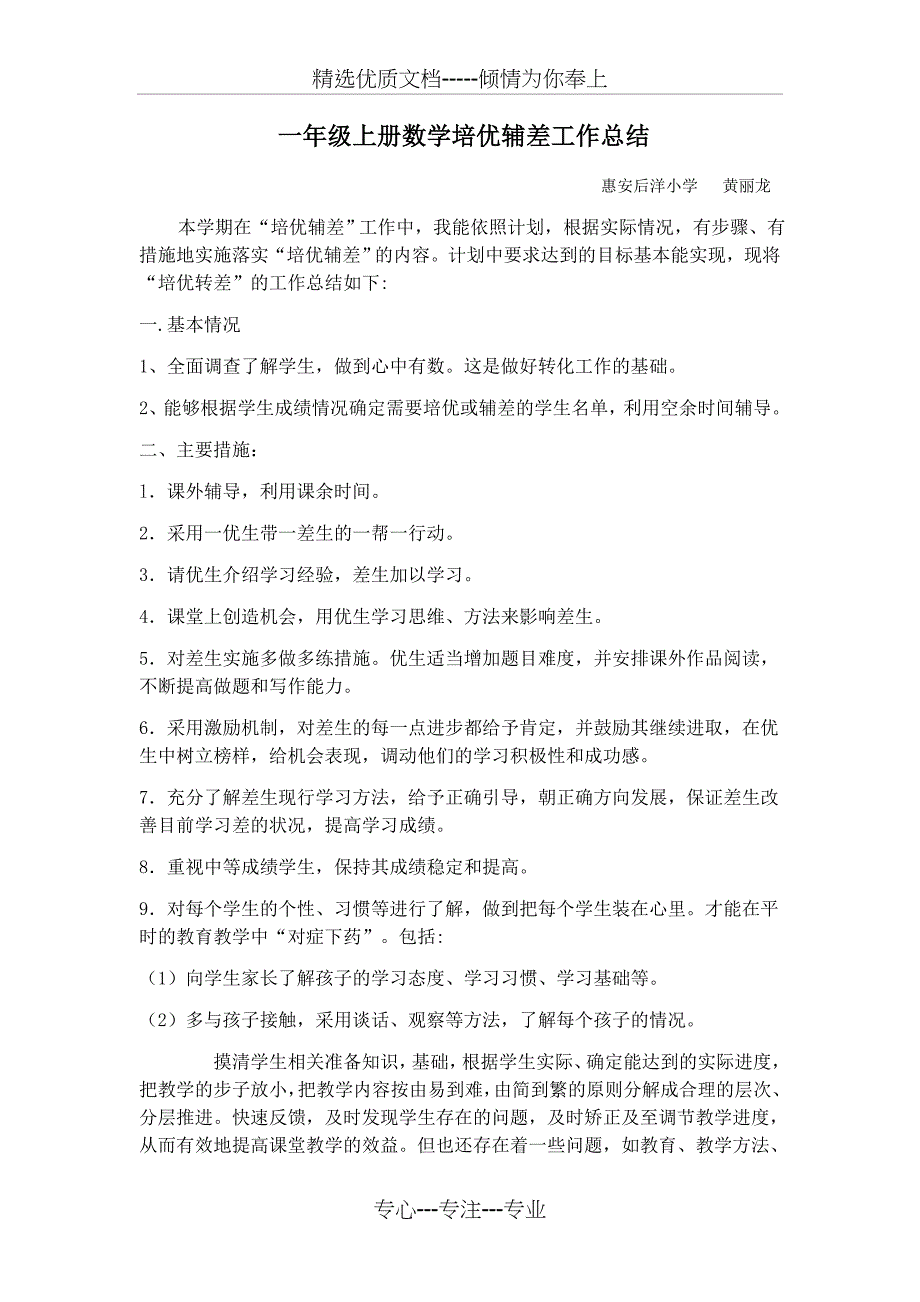 精选优质文档-----倾情为你奉上

一年级上册数学培优辅差工作总结

惠安后洋小学　黄丽龙

本学期在“培优辅差”工作中，我能依照计划，根据实际情况，有步骤、有措施地实施落实“培优辅差”的内容。计划中要求达到的目标基本能实现，现将“培优转差”的工作总结如下：

一.基本情况

1、全面调查了解学生，做到心中有数。这是做好转化工作的基础。

2、能够根据学生成绩情况确定需要培优或辅差的学生名单，利用空余时间辅导。

二、主要措施：

1．课外辅导，利用课余时间。

2．采用一优生带一差生的一帮一行动。

3．请优生介绍学习经验，差生加以学习。

4．课堂上创造机会，用优生学习思维、方法来影响差生。

5．对差生实施多做多练措施。优生适当增加题目难度，并安排课外作品阅读，不断提高做题和写作能力。

6．采用激励机制，对差生的每一点进步都给予肯定，并鼓励其继续进取，在优生中树立榜样，给机会表现，调动他们的学习积极性和成功感。

7．充分了解差生现行学习方法，给予正确引导，朝正确方向发展，保证差生改善目前学习差的状况，提高学习成绩。

8．重视中等成绩学生，保持其成绩稳定和提高。

9．对每个学生的个性、习惯等进行了解，做到把每个学生装在心里。才能在平时的教育教学中“对症下药”。包括：

（1）向学生家长了解孩子的学习态度、学习习惯、学习基础等。

（2）多与孩子接触，采用谈话、观察等方法，了解每个孩子的情况。

摸清学生相关准备知识，基础，根据学生实际、确定能达到的实际进度，把教学的步子放小，把教学内容按由易到难，由简到繁的原则分解成合理的层次、分层推进。快速反馈，及时发现学生存在的问题，及时矫正及至调节教学进度，从而有效地提高课堂教学的效益。但也还存在着一些问题，如教育、教学方法、

专心---专注---专业